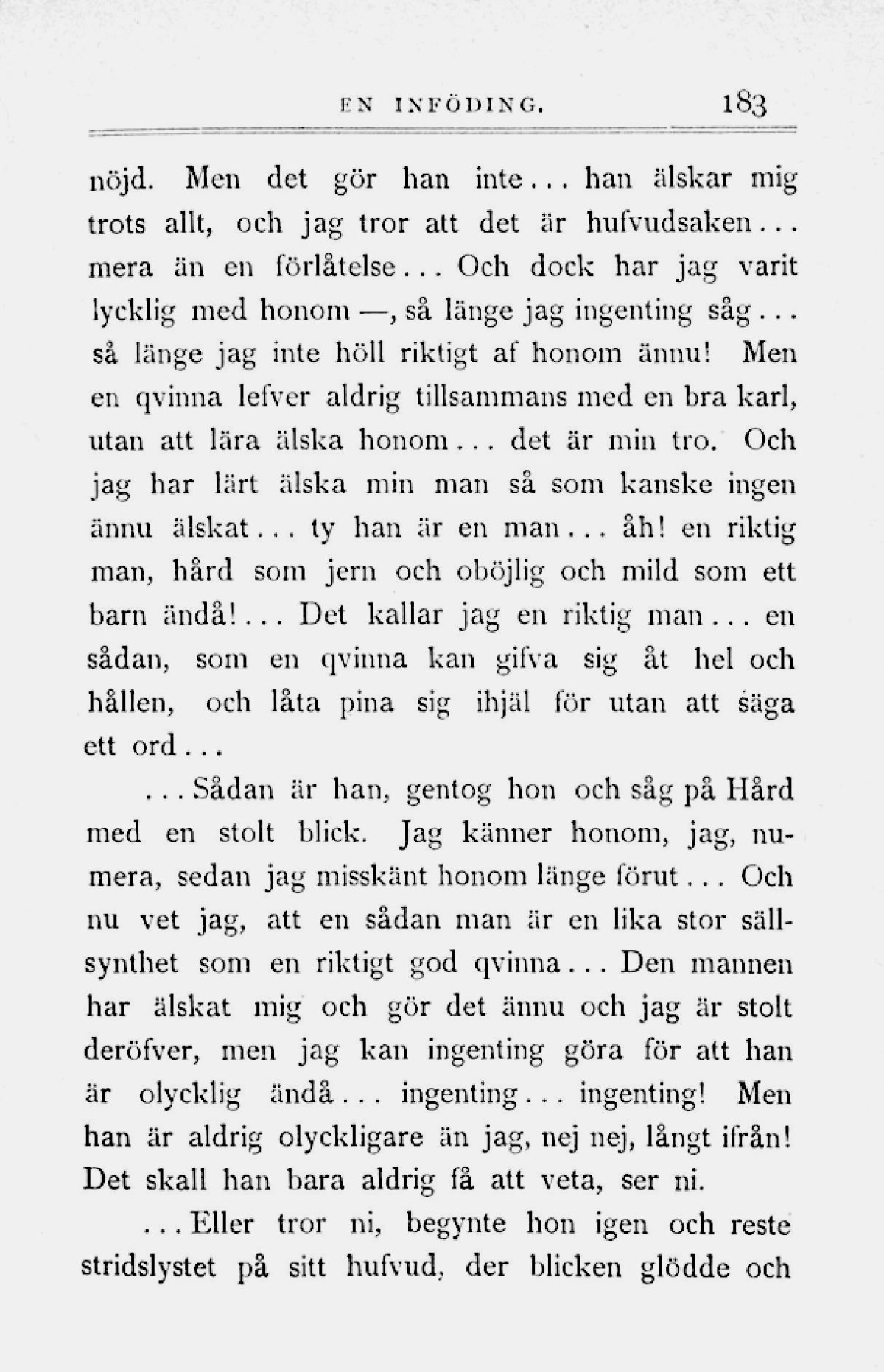 EN INFÖDING. 183

nöjd. Men det gör han inte... han älskar mig trots allt, och jag tror att det är hufvudsaken... mera än en förlåtelse... Och dock har jag varit lycklig med honom —, så länge jag ingenting såg... så länge jag inte höll riktigt af honom ännu! Men en qvinna lefver aldrig tillsammans med en bra karl, utan att lära älska honom... det är min tro. Och jag har lärt älska min man så som kanske ingen ännu älskat... ty han är en man... åh! en riktig man, hård som jern och oböjlig och mild som ett barn ändå!... Det kallar jag en riktig man... en sådan, som en qvinna kan gifva sig åt hel och hållen, och låta pina sig ihjäl för utan att säga ett ord...

...Sådan är han, gentog hon och såg på Hård med en stolt blick. Jag känner honom, jag, numera, sedan jag misskänt honom länge förut... Och nu vet jag, att en sådan man är en lika stor sällsynthet som en riktigt god qvinna... Den mannen har älskat mig och gör det ännu och jag är stolt deröfver, men jag kan ingenting göra för att han är olycklig ändå... ingenting... ingenting! Men han är aldrig olyckligare än jag, nej nej, långt ifrån! Det skall han bara aldrig få att veta, ser ni.

...Eller tror ni, begynte hon igen och reste stridslystet på sitt hufvud, der blicken glödde och